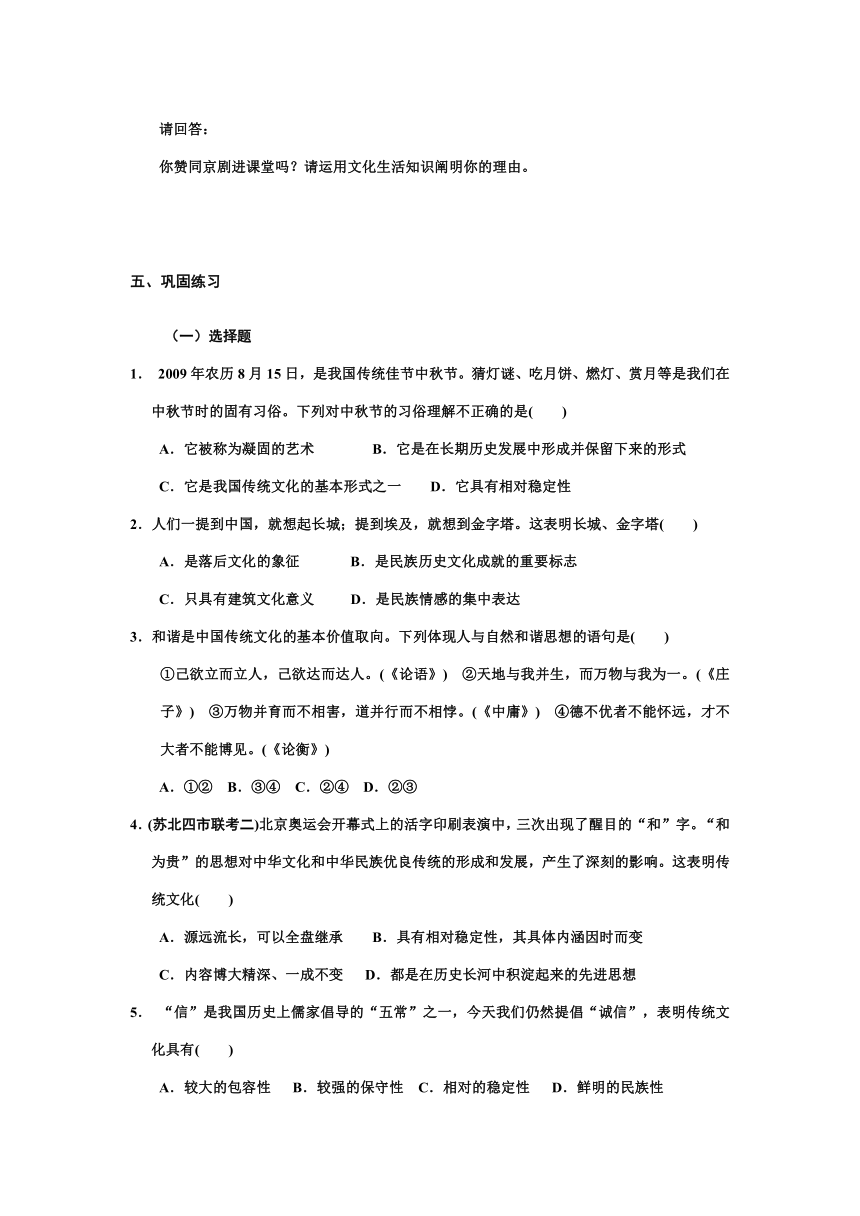 请回答：

你赞同京剧进课堂吗？请运用文化生活知识阐明你的理由。

五、巩固练习

（一）选择题

1． 2009 年农历 8 月 15 日，是我国传统佳节中秋节。猜灯谜、吃月饼、燃灯、赏月等是我们在中秋节时的固有习俗。下列对中秋节的习俗理解不正确的是(　　)

A．它被称为凝固的艺术　　B．它是在长期历史发展中形成并保留下来的形式

C．它是我国传统文化的基本形式之一　　D．它具有相对稳定性

2．人们一提到中国，就想起长城；提到埃及，就想到金字塔。这表明长城、金字塔(　　)

A．是落后文化的象征　　B．是民族历史文化成就的重要标志

C．只具有建筑文化意义　　D．是民族情感的集中表达

3．和谐是中国传统文化的基本价值取向。下列体现人与自然和谐思想的语句是(　　)

①己欲立而立人，己欲达而达人。(《论语》)　②天地与我并生，而万物与我为一。(《庄子》)　③万物并育而不相害，道并行而不相悖。(《中庸》)　④德不优者不能怀远，才不大者不能博见。(《论衡》)

A．①②　B．③④　C．②④　D．②③

4．(苏北四市联考二)北京奥运会开幕式上的活字印刷表演中，三次出现了醒目的“和”字。“和为贵”的思想对中华文化和中华民族优良传统的形成和发展，产生了深刻的影响。这表明传统文化(　　)

A．源远流长，可以全盘继承　　B．具有相对稳定性，其具体内涵因时而变

C．内容博大精深、一成不变　　D．都是在历史长河中积淀起来的先进思想

5． “信”是我国历史上儒家倡导的“五常”之一，今天我们仍然提倡“诚信”，表明传统文化具有(　　)

A．较大的包容性　B．较强的保守性　C．相对的稳定性　D．鲜明的民族性